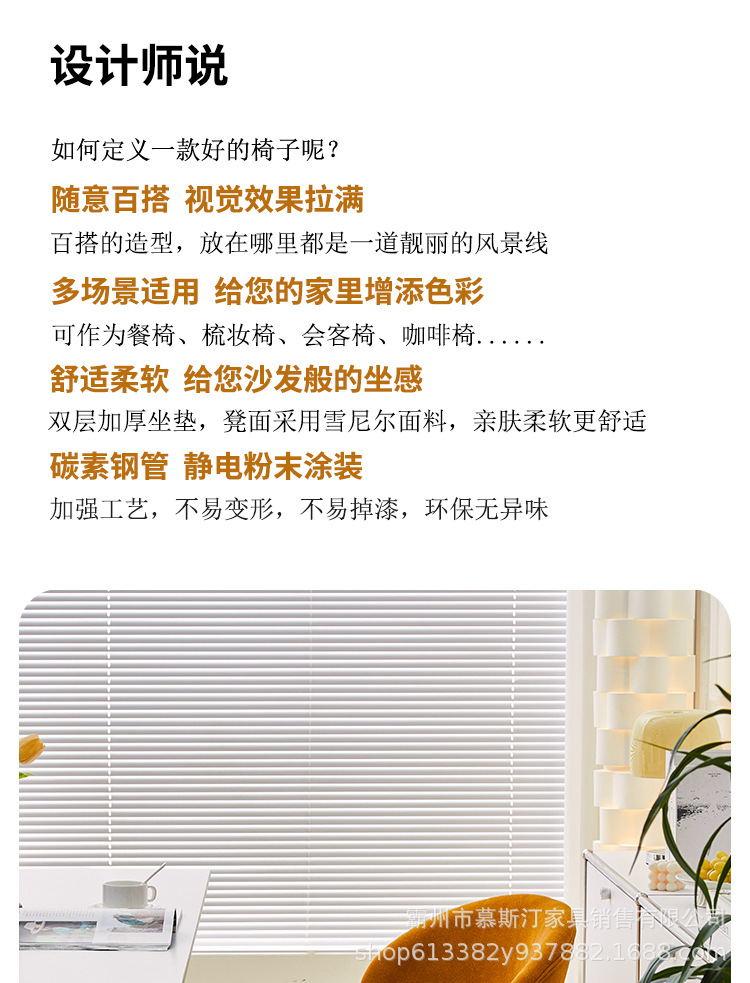 设计师说

如何定义一款好的椅子呢？

随意百搭 视觉效果拉满

百搭的造型，放在哪里都是一道靓丽的风景线

多场景适用 给您的家里增添色彩

可作为餐椅、梳妆椅、会客椅、咖啡椅......

舒适柔软 给您沙发般的坐感

双层加厚坐垫，凳面采用雪尼尔面料，亲肤柔软更舒适

碳素钢管 静电粉末涂装

加强工艺，不易变形，不易掉漆，环保无异味

霸州市慕斯汀家具销售有限公司
shop613382y937882.1688.com